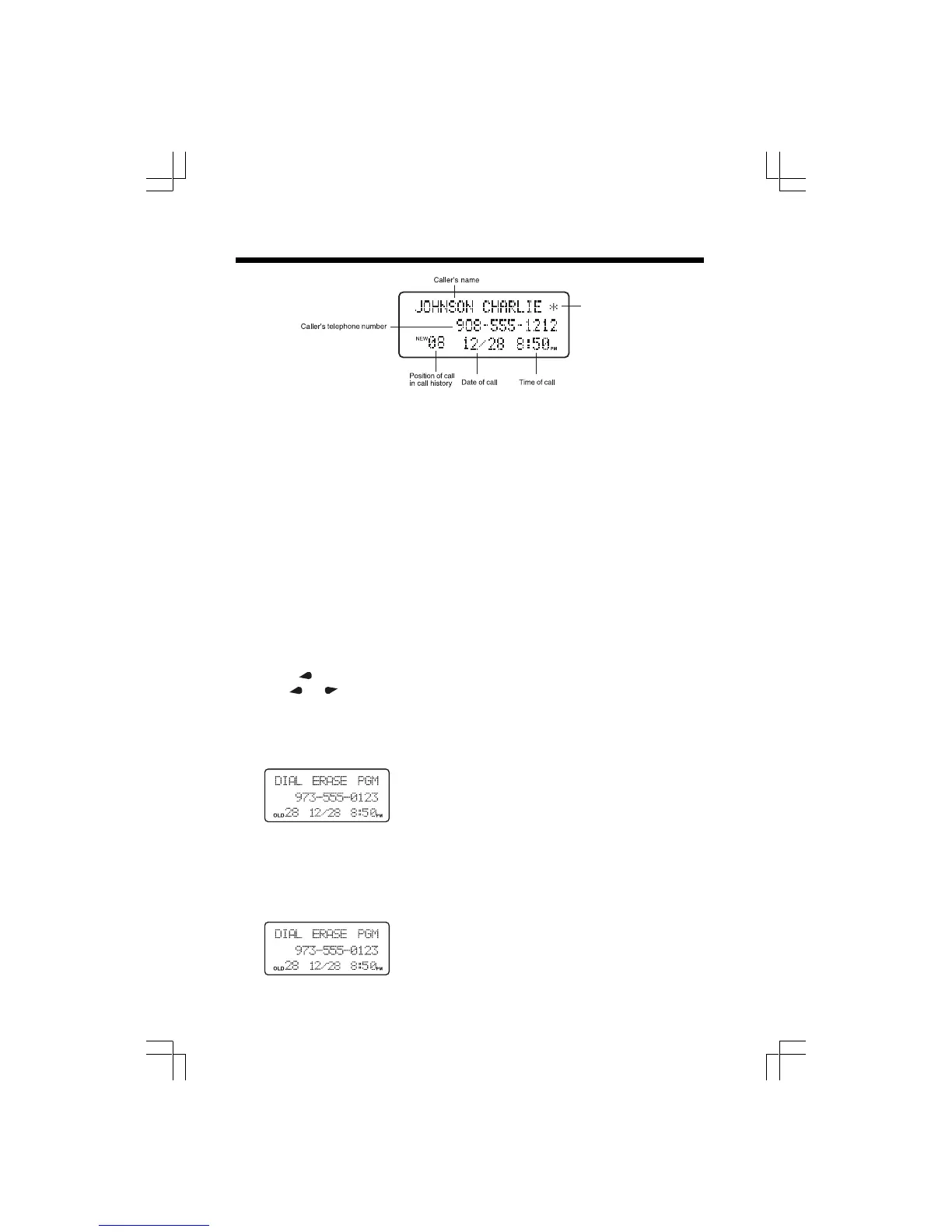 Caller's name

JOHNSON CHARLIE *

Caller's telephone number

908-555-1212

NEW 08 12/28 8:50 PM

Position of call in call history

Date of call

Time of call

DIAL ERASE PGM
973-555-0123
OLD 28 12/28 8:50 PM

DIAL ERASE PGM
973-555-0123
OLD 28 12/28 8:50 PM